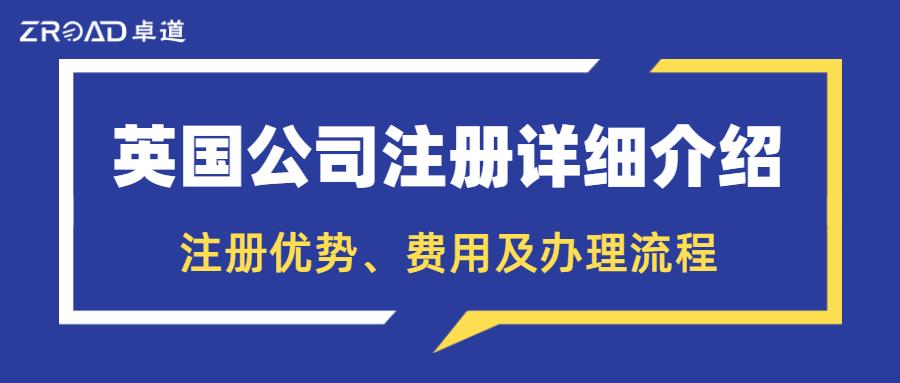 ZROAD 卓道

英国公司注册详细介绍

注册优势、费用及办理流程